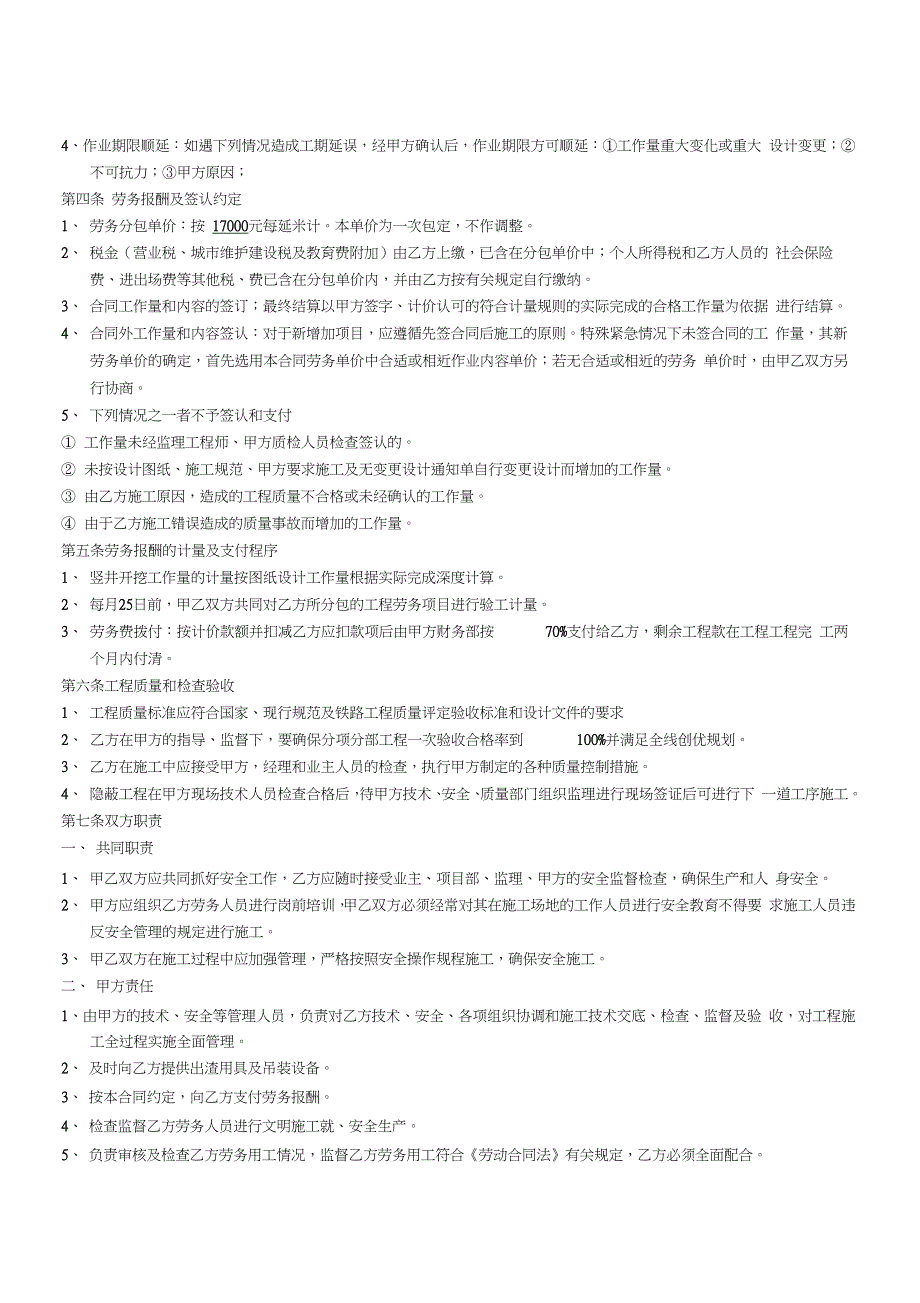 4、作业期限顺延：如遇下列情况造成工期延误，经甲方确认后，作业期限方可顺延：①工作量重大变化或重大 设计变更；②不可抗力；③甲方原因；

第四条 劳务报酬及签认约定

1、 劳务分包单价：按 17000元每延米计。本单价为一次包定，不作调整。

2、 税金（营业税、城市维护建设税及教育费附加）由乙方上缴，已含在分包单价中；个人所得税和乙方人员的 社会保险费、进出场费等其他税、费已含在分包单价内，并由乙方按有关规定自行缴纳。

3、 合同工作量和内容的签订；最终结算以甲方签字、计价认可的符合计量规则的实际完成的合格工作量为依据 进行结算。

4、 合同外工作量和内容签认：对于新增加项目，应遵循先签合同后施工的原则。特殊紧急情况下未签合同的工 作量，其新劳务单价的确定，首先选用本合同劳务单价中合适或相近作业内容单价；若无合适或相近的劳务 单价时，由甲乙双方另行协商。

5、 下列情况之一者不予签认和支付

① 工作量未经监理工程师、甲方质检人员检查签认的。

② 未按设计图纸、施工规范、甲方要求施工及无变更设计通知单自行变更设计而增加的工作量。

③ 由乙方施工原因，造成的工程质量不合格或未经确认的工作量。

④ 由于乙方施工错误造成的质量事故而增加的工作量。

第五条劳务报酬的计量及支付程序

1、 竖井开挖工作量的计量按图纸设计工作量根据实际完成深度计算。

2、 每月25日前，甲乙双方共同对乙方所分包的工程劳务项目进行验工计量。

3、 劳务费拨付：按计价款额并扣减乙方应扣款项后由甲方财务部按 70%支付给乙方，剩余工程款在工程工程完 工两个月内付清。

第六条工程质量和检查验收

1、 工程质量标准应符合国家、现行规范及铁路工程质量评定验收标准和设计文件的要求

2、 乙方在甲方的指导、监督下，要确保分项分部工程一次验收合格率到 100%并满足全线创优规划。

3、 乙方在施工中应接受甲方，经理和业主人员的检查，执行甲方制定的各种质量控制措施。

4、 隐蔽工程在甲方现场技术人员检查合格后，待甲方技术、安全、质量部门组织监理进行现场签证后可进行下 一道工序施工。

第七条双方职责

一、 共同职责

1、 甲乙双方应共同抓好安全工作，乙方应随时接受业主、项目部、监理、甲方的安全监督检查，确保生产和人 身安全。

2、 甲方应组织乙方劳务人员进行岗前培训，甲乙双方必须经常对其在施工场地的工作人员进行安全教育不得要 求施工人员违反安全管理的规定进行施工。

3、 甲乙双方在施工过程中应加强管理，严格按照安全操作规程施工，确保安全施工。

二、 甲方责任

1、由甲方的技术、安全等管理人员，负责对乙方技术、安全、各项组织协调和施工技术交底、检查、监督及验 收，对工程施工全过程实施全面管理。

2、 及时向乙方提供出渣用具及吊装设备。

3、 按本合同约定，向乙方支付劳务报酬。

4、 检查监督乙方劳务人员进行文明施工就、安全生产。

5、 负责审核及检查乙方劳务用工情况，监督乙方劳务用工符合《劳动合同法》有关规定，乙方必须全面配合。